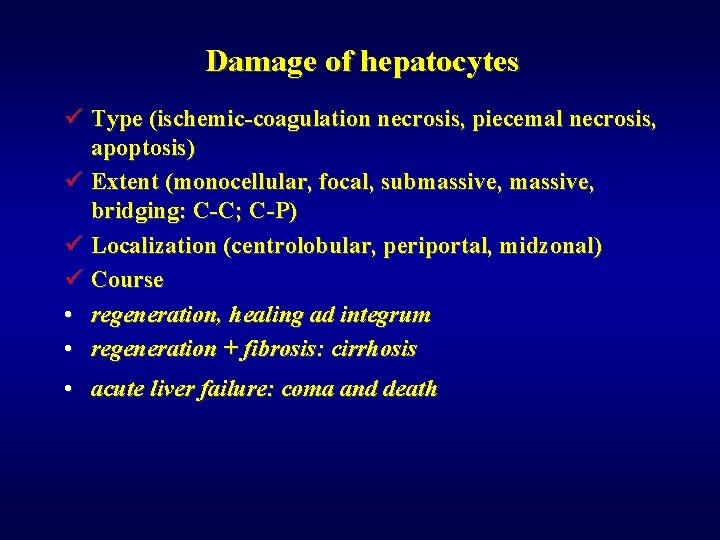 Damage of hepatocytes

✓ Type (ischemic-coagulation necrosis, piecemal necrosis, apoptosis)
✓ Extent (monocellular, focal, submassive, massive, bridging: C-C; C-P)
✓ Localization (centrolobular, periportal, midzonal)
✓ Course
• regeneration, healing ad integrum
• regeneration + fibrosis: cirrhosis
• acute liver failure: coma and death